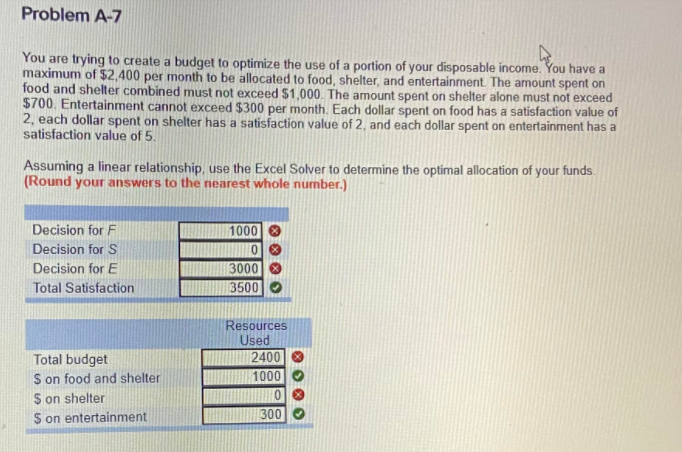 Problem A-7

You are trying to create a budget to optimize the use of a portion of your disposable income. You have a maximum of \$2,400 per month to be allocated to food, shelter, and entertainment. The amount spent on food and shelter combined must not exceed \$1,000. The amount spent on shelter alone must not exceed \$700. Entertainment cannot exceed \$300 per month. Each dollar spent on food has a satisfaction value of 2, each dollar spent on shelter has a satisfaction value of 2, and each dollar spent on entertainment has a satisfaction value of 5.

Assuming a linear relationship, use the Excel Solver to determine the optimal allocation of your funds. (Round your answers to the nearest whole number.)

| | |
|---|---|
| Decision for F | 1000 |
| Decision for S | 0 |
| Decision for E | 3000 |
| Total Satisfaction | 3500 |

| | Resources Used |
|---|---|
| Total budget | 2400 |
| \$ on food and shelter | 1000 |
| \$ on shelter | 0 |
| \$ on entertainment | 300 |